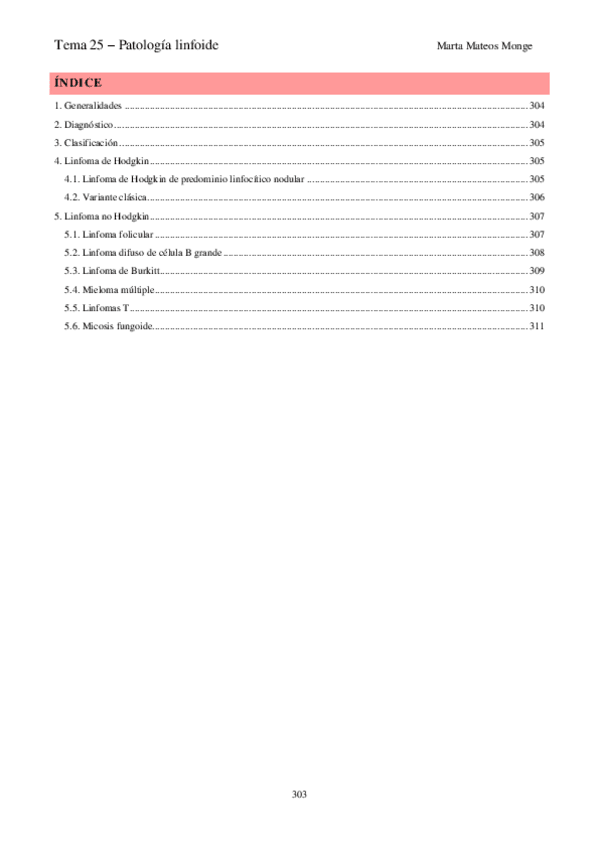 Tema 25 – Patología linfoide

Marta Mateos Monge

ÍNDICE

1. Generalidades ........ 304
2. Diagnóstico ........ 304
3. Clasificación ........ 305
4. Linfoma de Hodgkin ........ 305
4.1. Linfoma de Hodgkin de predominio linfocítico nodular ........ 305
4.2. Variante clásica ........ 306
5. Linfoma no Hodgkin ........ 307
5.1. Linfoma folicular ........ 307
5.2. Linfoma difuso de célula B grande ........ 308
5.3. Linfoma de Burkitt ........ 309
5.4. Mieloma múltiple ........ 310
5.5. Linfomas T ........ 310
5.6. Micosis fungoide ........ 311

303